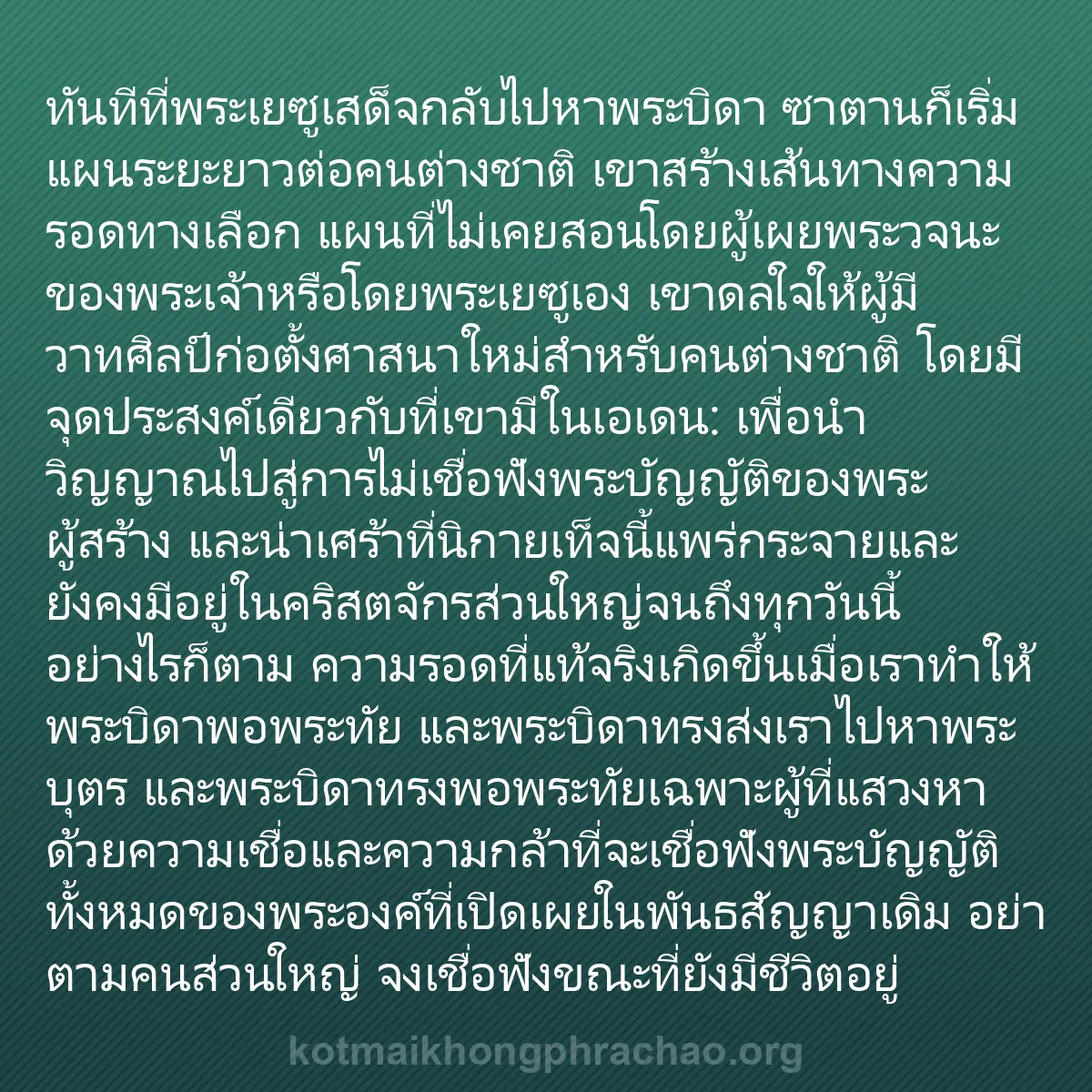 ทันทีที่พระเยซูเสด็จกลับไปหาพระบิดา ซาตานก็เริ่มแผนระยะยาวต่อคนต่างชาติ เขาสร้างเส้นทางความรอดทางเลือก แผนที่ไม่เคยสอนโดยผู้เผยพระวจนะของพระเจ้าหรือโดยพระเยซูเอง เขาดลใจให้ผู้มีวาทศิลป์ก่อตั้งศาสนาใหม่สำหรับคนต่างชาติ โดยมีจุดประสงค์เดียวกับที่เขามีในเอเดน: เพื่อนำวิญญาณไปสู่การไม่เชื่อฟังพระบัญญัติของพระผู้สร้าง และน่าเศร้าที่นิกายเท็จนี้แพร่กระจายและยังคงมีอยู่ในคริสตจักรส่วนใหญ่จนถึงทุกวันนี้ อย่างไรก็ตาม ความรอดที่แท้จริงเกิดขึ้นเมื่อเราทำให้พระบิดาพอพระทัย และพระบิดาทรงส่งเราไปหาพระบุตร และพระบิดาทรงพอพระทัยเฉพาะผู้ที่แสวงหาด้วยความเชื่อและความกล้าที่จะเชื่อฟังพระบัญญัติทั้งหมดของพระองค์ที่เปิดเผยในพันธสัญญาเดิม อย่าตามคนส่วนใหญ่ จงเชื่อฟังขณะที่ยังมีชีวิตอยู่

kotmaikhongphrachao.org